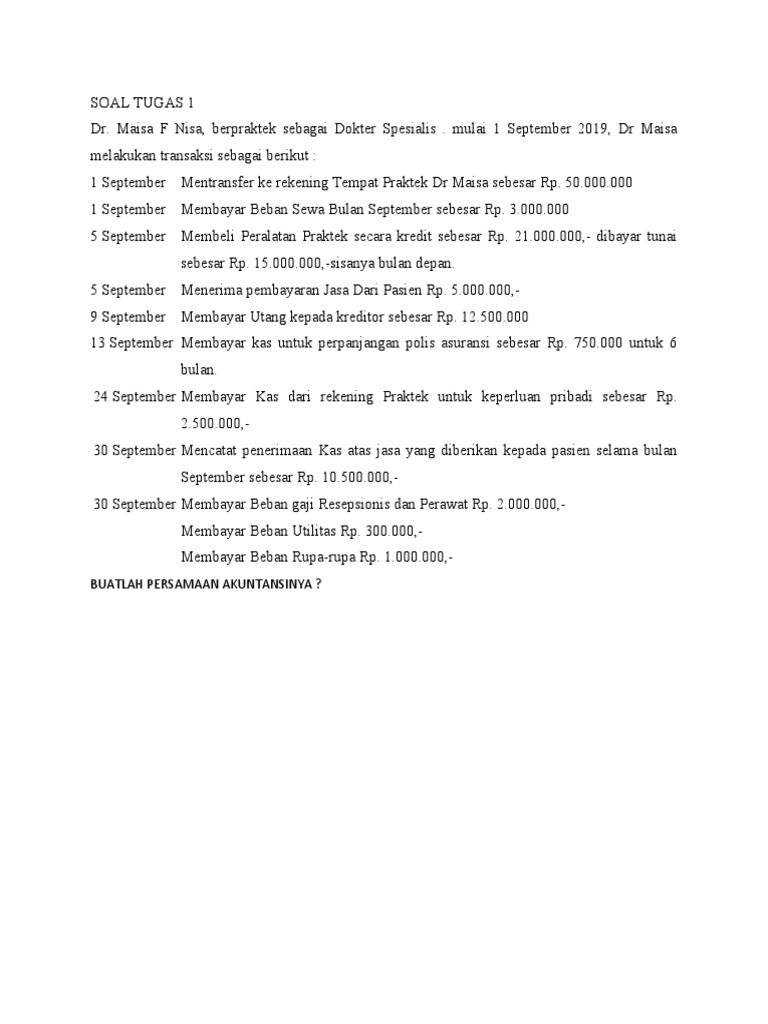 SOAL TUGAS 1

Dr. Maisa F Nisa, berpraktek sebagai Dokter Spesialis . mulai 1 September 2019, Dr Maisa melakukan transaksi sebagai berikut :

1 September Mentransfer ke rekening Tempat Praktek Dr Maisa sebesar Rp. 50.000.000

1 September Membayar Beban Sewa Bulan September sebesar Rp. 3.000.000

5 September Membeli Peralatan Praktek secara kredit sebesar Rp. 21.000.000,- dibayar tunai sebesar Rp. 15.000.000,-sisanya bulan depan.

5 September Menerima pembayaran Jasa Dari Pasien Rp. 5.000.000,-

9 September Membayar Utang kepada kreditor sebesar Rp. 12.500.000

13 September Membayar kas untuk perpanjangan polis asuransi sebesar Rp. 750.000 untuk 6 bulan.

24 September Membayar Kas dari rekening Praktek untuk keperluan pribadi sebesar Rp. 2.500.000,-

30 September Mencatat penerimaan Kas atas jasa yang diberikan kepada pasien selama bulan September sebesar Rp. 10.500.000,-

30 September Membayar Beban gaji Resepsionis dan Perawat Rp. 2.000.000,-
Membayar Beban Utilitas Rp. 300.000,-
Membayar Beban Rupa-rupa Rp. 1.000.000,-

BUATLAH PERSAMAAN AKUNTANSINYA ?